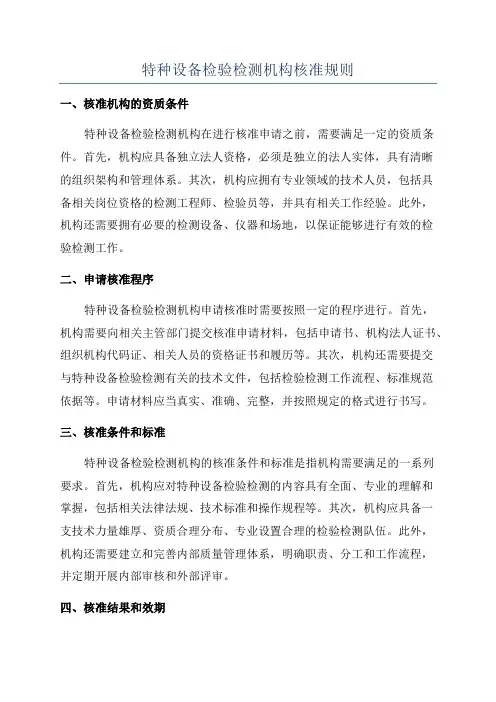 特种设备检验检测机构核准规则

一、核准机构的资质条件

特种设备检验检测机构在进行核准申请之前，需要满足一定的资质条件。首先，机构应具备独立法人资格，必须是独立的法人实体，具有清晰的组织架构和管理体系。其次，机构应拥有专业领域的技术人员，包括具备相关岗位资格的检测工程师、检验员等，并具有相关工作经验。此外，机构还需要拥有必要的检测设备、仪器和场地，以保证能够进行有效的检验检测工作。

二、申请核准程序

特种设备检验检测机构申请核准时需要按照一定的程序进行。首先，机构需要向相关主管部门提交核准申请材料，包括申请书、机构法人证书、组织机构代码证、相关人员的资格证书和履历等。其次，机构还需要提交与特种设备检验检测有关的技术文件，包括检验检测工作流程、标准规范依据等。申请材料应当真实、准确、完整，并按照规定的格式进行书写。

三、核准条件和标准

特种设备检验检测机构的核准条件和标准是指机构需要满足的一系列要求。首先，机构应对特种设备检验检测的内容具有全面、专业的理解和掌握，包括相关法律法规、技术标准和操作规程等。其次，机构应具备一支技术力量雄厚、资质合理分布、专业设置合理的检验检测队伍。此外，机构还需要建立和完善内部质量管理体系，明确职责、分工和工作流程，并定期开展内部审核和外部评审。

四、核准结果和效期